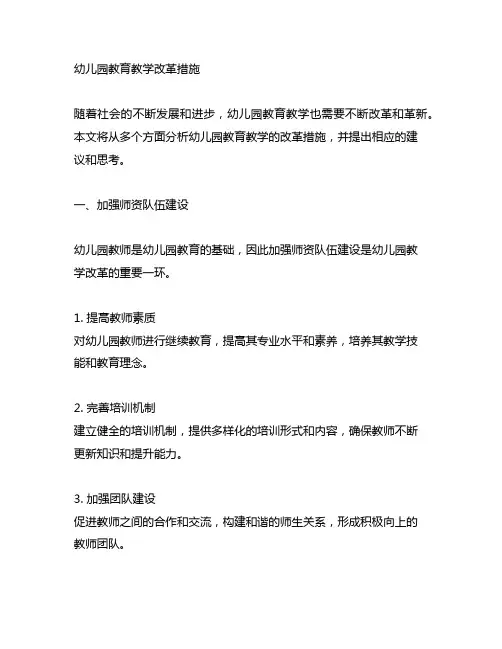 幼儿园教育教学改革措施

随着社会的不断发展和进步，幼儿园教育教学也需要不断改革和革新。本文将从多个方面分析幼儿园教育教学的改革措施，并提出相应的建议和思考。

一、加强师资队伍建设

幼儿园教师是幼儿园教育的基础，因此加强师资队伍建设是幼儿园教学改革的重要一环。

1. 提高教师素质
对幼儿园教师进行继续教育，提高其专业水平和素养，培养其教学技能和教育理念。

2. 完善培训机制
建立健全的培训机制，提供多样化的培训形式和内容，确保教师不断更新知识和提升能力。

3. 加强团队建设
促进教师之间的合作和交流，构建和谐的师生关系，形成积极向上的教师团队。